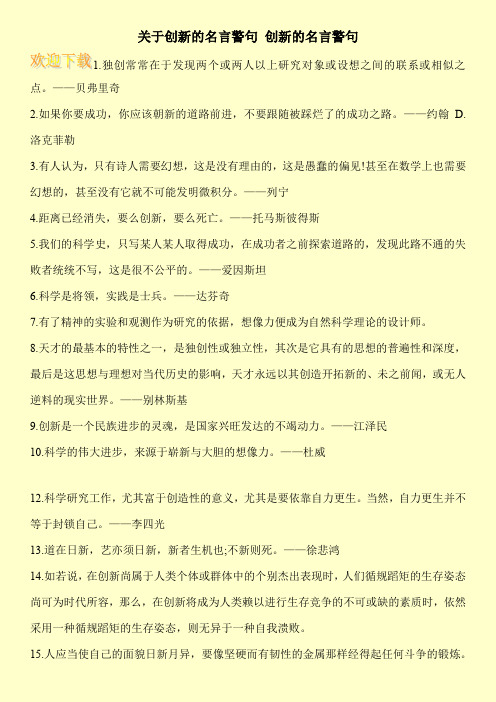 关于创新的名言警句 创新的名言警句

欢迎下载

1.独创常常在于发现两个或两人以上研究对象或设想之间的联系或相似之点。——贝弗里奇

2.如果你要成功，你应该朝新的道路前进，不要跟随被踩烂了的成功之路。——约翰 D.洛克菲勒

3.有人认为，只有诗人需要幻想，这是没有理由的，这是愚蠢的偏见!甚至在数学上也需要幻想的，甚至没有它就不可能发明微积分。——列宁

4.距离已经消失，要么创新，要么死亡。——托马斯彼得斯

5.我们的科学史，只写某人某人取得成功，在成功者之前探索道路的，发现此路不通的失败者统统不写，这是很不公平的。——爱因斯坦

6.科学是将领，实践是士兵。——达芬奇

7.有了精神的实验和观测作为研究的依据，想像力便成为自然科学理论的设计师。

8.天才的最基本的特性之一，是独创性或独立性，其次是它具有的思想的普遍性和深度，最后是这思想与理想对当代历史的影响，天才永远以其创造开拓新的、未之前闻，或无人逆料的现实世界。——别林斯基

9.创新是一个民族进步的灵魂，是国家兴旺发达的不竭动力。——江泽民

10.科学的伟大进步，来源于崭新与大胆的想像力。——杜威

12.科学研究工作，尤其富于创造性的意义，尤其是要依靠自力更生。当然，自力更生并不等于封锁自己。——李四光

13.道在日新，艺亦须日新，新者生机也;不新则死。——徐悲鸿

14.如若说，在创新尚属于人类个体或群体中的个别杰出表现时，人们循规蹈矩的生存姿态尚可为时代所容，那么，在创新将成为人类赖以进行生存竞争的不可或缺的素质时，依然采用一种循规蹈矩的生存姿态，则无异于一种自我溃败。

15.人应当使自己的面貌日新月异，要像坚硬而有韧性的金属那样经得起任何斗争的锻炼。